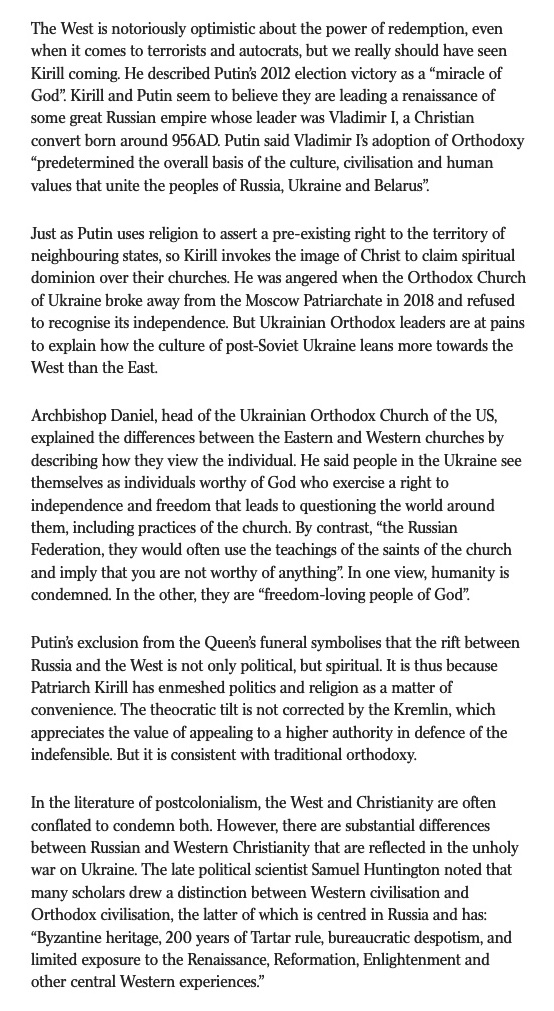 The West is notoriously optimistic about the power of redemption, even when it comes to terrorists and autocrats, but we really should have seen Kirill coming. He described Putin's 2012 election victory as a "miracle of God". Kirill and Putin seem to believe they are leading a renaissance of some great Russian empire whose leader was Vladimir I, a Christian convert born around 956AD. Putin said Vladimir I's adoption of Orthodoxy "predetermined the overall basis of the culture, civilisation and human values that unite the peoples of Russia, Ukraine and Belarus".

Just as Putin uses religion to assert a pre-existing right to the territory of neighbouring states, so Kirill invokes the image of Christ to claim spiritual dominion over their churches. He was angered when the Orthodox Church of Ukraine broke away from the Moscow Patriarchate in 2018 and refused to recognise its independence. But Ukrainian Orthodox leaders are at pains to explain how the culture of post-Soviet Ukraine leans more towards the West than the East.

Archbishop Daniel, head of the Ukrainian Orthodox Church of the US, explained the differences between the Eastern and Western churches by describing how they view the individual. He said people in the Ukraine see themselves as individuals worthy of God who exercise a right to independence and freedom that leads to questioning the world around them, including practices of the church. By contrast, "the Russian Federation, they would often use the teachings of the saints of the church and imply that you are not worthy of anything". In one view, humanity is condemned. In the other, they are "freedom-loving people of God".

Putin's exclusion from the Queen's funeral symbolises that the rift between Russia and the West is not only political, but spiritual. It is thus because Patriarch Kirill has enmeshed politics and religion as a matter of convenience. The theocratic tilt is not corrected by the Kremlin, which appreciates the value of appealing to a higher authority in defence of the indefensible. But it is consistent with traditional orthodoxy.

In the literature of postcolonialism, the West and Christianity are often conflated to condemn both. However, there are substantial differences between Russian and Western Christianity that are reflected in the unholy war on Ukraine. The late political scientist Samuel Huntington noted that many scholars drew a distinction between Western civilisation and Orthodox civilisation, the latter of which is centred in Russia and has: "Byzantine heritage, 200 years of Tartar rule, bureaucratic despotism, and limited exposure to the Renaissance, Reformation, Enlightenment and other central Western experiences."